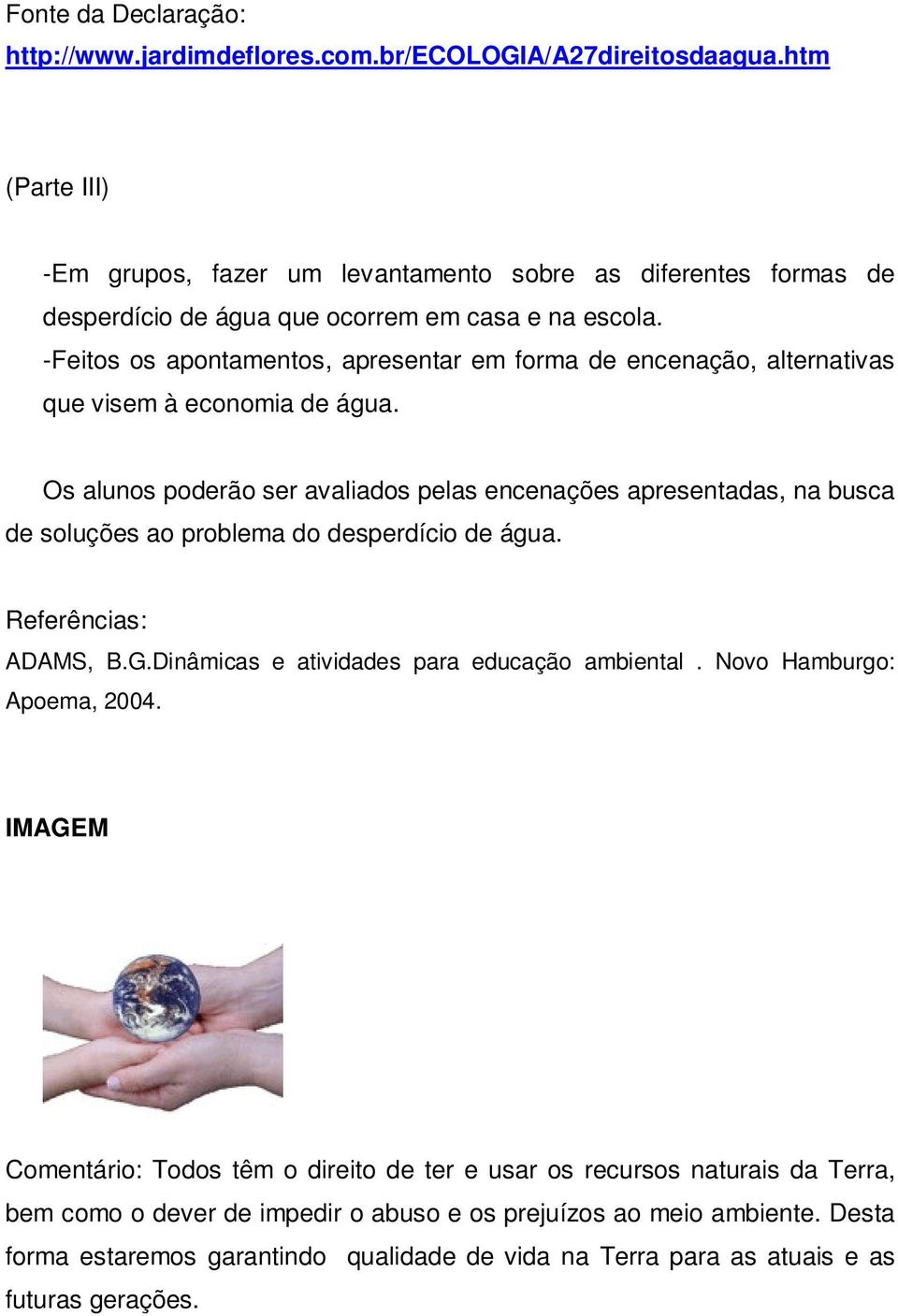 Fonte da Declaração:
http://www.jardimdeflores.com.br/ECOLOGIA/A27direitosdaagua.htm

(Parte III)

-Em grupos, fazer um levantamento sobre as diferentes formas de desperdício de água que ocorrem em casa e na escola.
-Feitos os apontamentos, apresentar em forma de encenação, alternativas que visem à economia de água.

Os alunos poderão ser avaliados pelas encenações apresentadas, na busca de soluções ao problema do desperdício de água.

Referências:
ADAMS, B.G.Dinâmicas e atividades para educação ambiental . Novo Hamburgo: Apoema, 2004.

IMAGEM

Comentário: Todos têm o direito de ter e usar os recursos naturais da Terra, bem como o dever de impedir o abuso e os prejuízos ao meio ambiente. Desta forma estaremos garantindo qualidade de vida na Terra para as atuais e as futuras gerações.